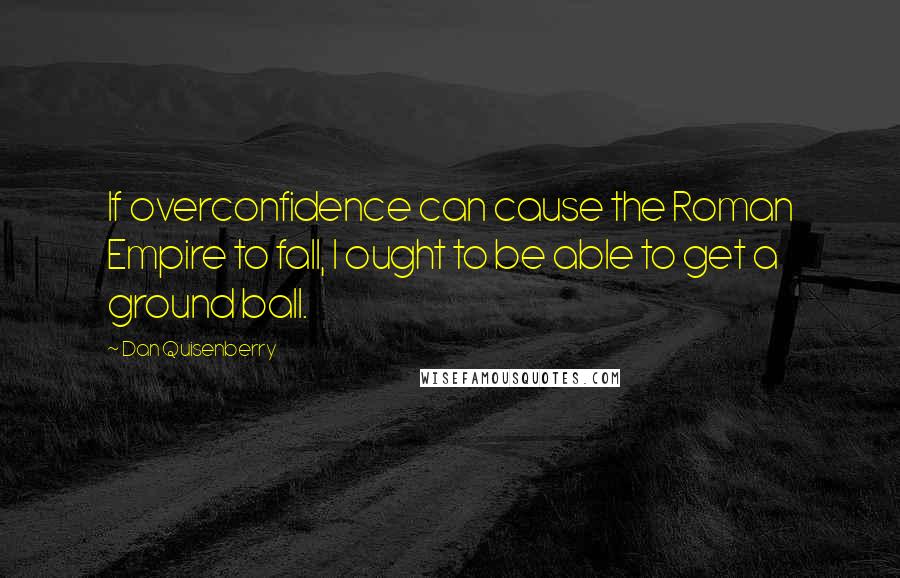 If overconfidence can cause the Roman Empire to fall, I ought to be able to get a ground ball.

~ Dan Quisenberry

WISEFAMOUSQUOTES.COM